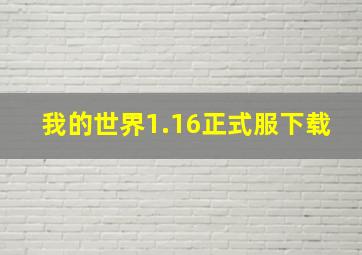 我的世界1.16正式服下载